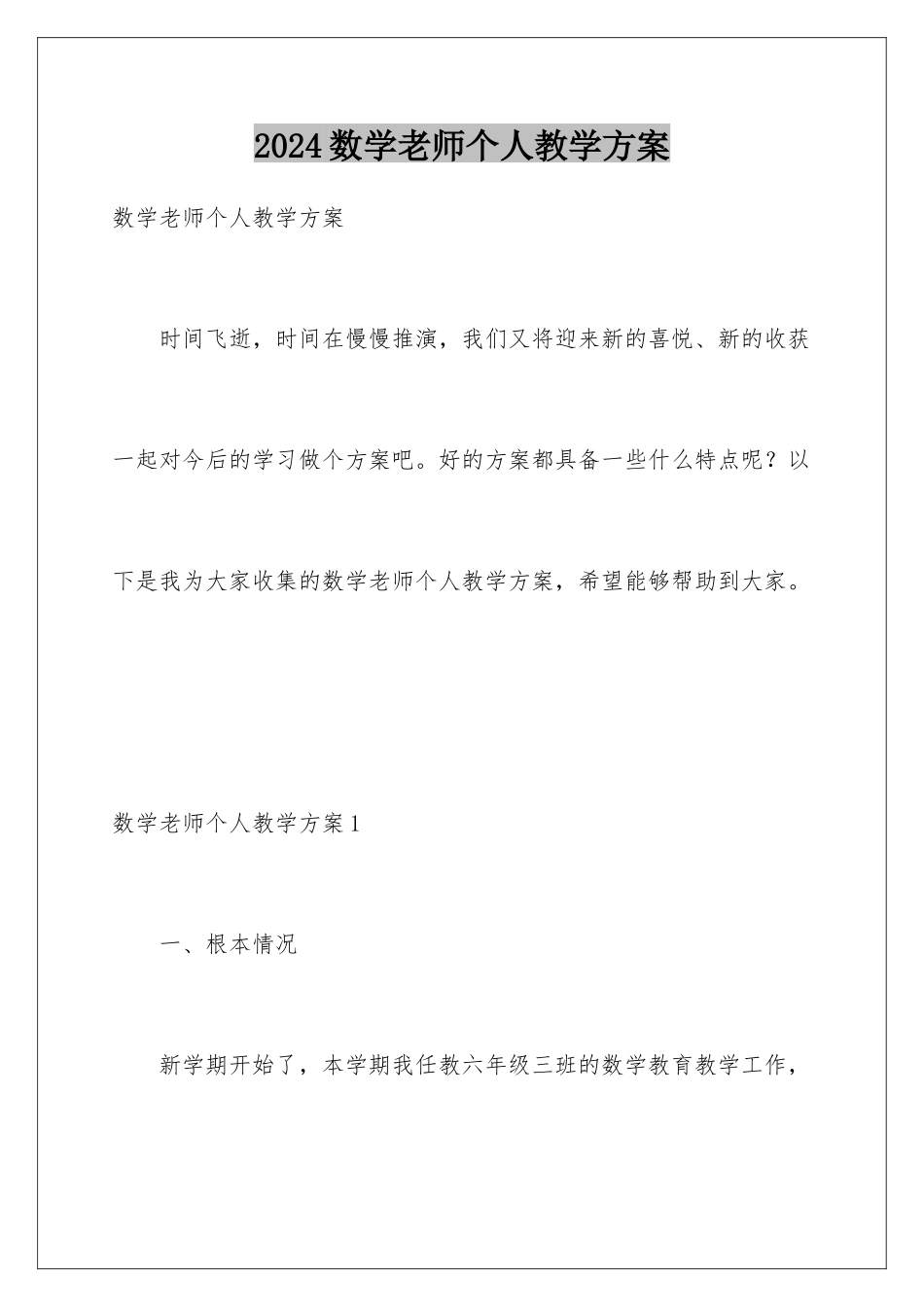 2024数学老师个人教学方案

数学老师个人教学方案

时间飞逝，时间在慢慢推演，我们又将迎来新的喜悦、新的收获一起对今后的学习做个方案吧。好的方案都具备一些什么特点呢？以下是我为大家收集的数学老师个人教学方案，希望能够帮助到大家。

数学老师个人教学方案1

一、根本情况

新学期开始了，本学期我任教六年级三班的数学教育教学工作，